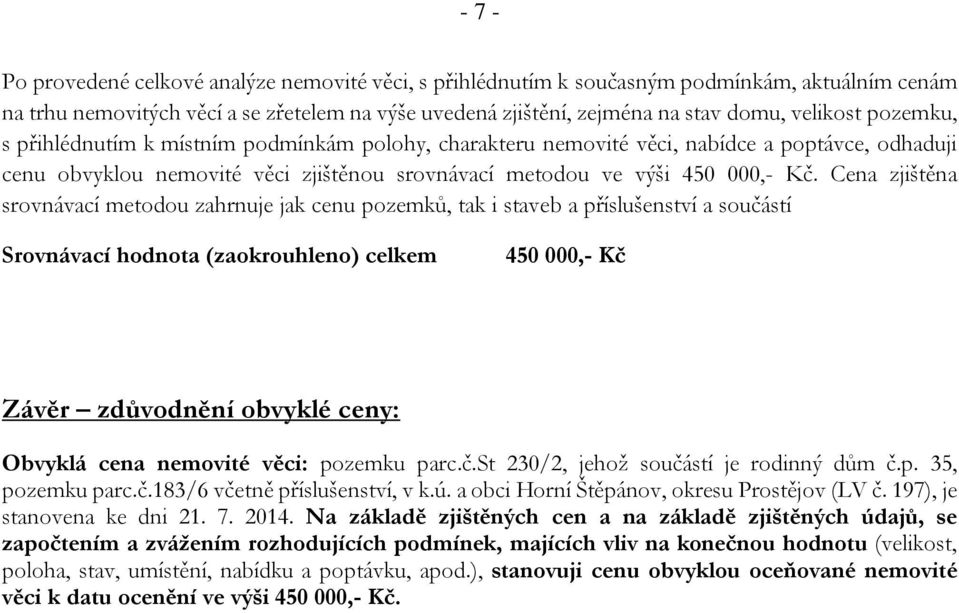 - 7 -

Po provedené celkové analýze nemovité věci, s přihlédnutím k současným podmínkám, aktuálním cenám na trhu nemovitých věcí a se zřetelem na výše uvedená zjištění, zejména na stav domu, velikost pozemku, s přihlédnutím k místním podmínkám polohy, charakteru nemovité věci, nabídce a poptávce, odhaduji cenu obvyklou nemovité věci zjištěnou srovnávací metodou ve výši 450 000,- Kč. Cena zjištěna srovnávací metodou zahrnuje jak cenu pozemků, tak i staveb a příslušenství a součástí

Srovnávací hodnota (zaokrouhleno) celkem 450 000,- Kč

Závěr – zdůvodnění obvyklé ceny:

Obvyklá cena nemovité věci: pozemku parc.č.St 230/2, jehož součástí je rodinný dům č.p. 35, pozemku parc.č.183/6 včetně příslušenství, v k.ú. a obci Horní Štěpánov, okresu Prostějov (LV č. 197), je stanovena ke dni 21. 7. 2014. Na základě zjištěných cen a na základě zjištěných údajů, se započtením a zvážením rozhodujících podmínek, majících vliv na konečnou hodnotu (velikost, poloha, stav, umístění, nabídku a poptávku, apod.), stanovuji cenu obvyklou oceňované nemovité věci k datu ocenění ve výši 450 000,- Kč.